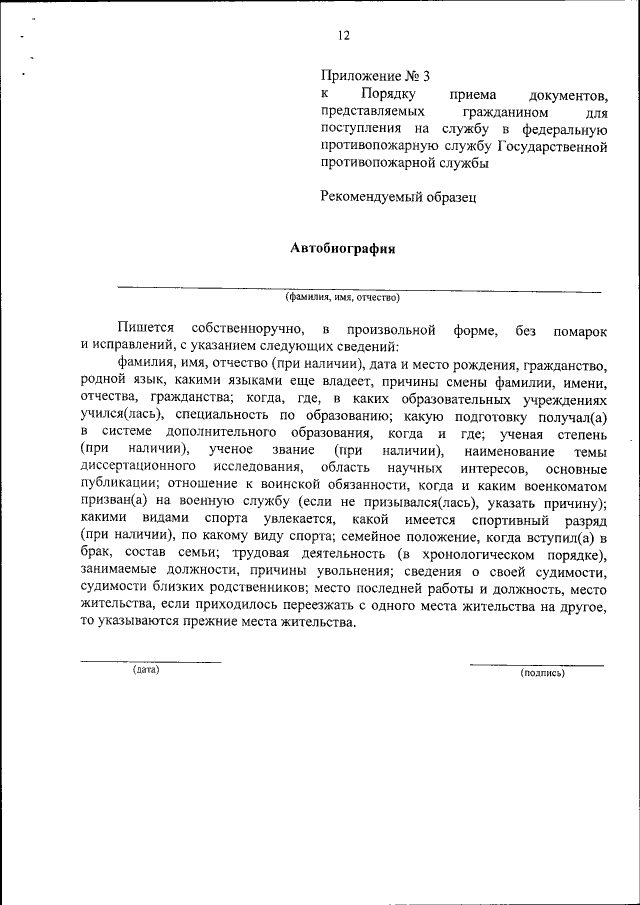 12

Приложение № 3
к Порядку приема документов, представляемых гражданином для поступления на службу в федеральную противопожарную службу Государственной противопожарной службы

Рекомендуемый образец

Автобиография

(фамилия, имя, отчество)

Пишется собственноручно, в произвольной форме, без помарок и исправлений, с указанием следующих сведений:

фамилия, имя, отчество (при наличии), дата и место рождения, гражданство, родной язык, какими языками еще владеет, причины смены фамилии, имени, отчества, гражданства; когда, где, в каких образовательных учреждениях учился(лась), специальность по образованию; какую подготовку получал(а) в системе дополнительного образования, когда и где; ученая степень (при наличии), ученое звание (при наличии), наименование темы диссертационного исследования, область научных интересов, основные публикации; отношение к воинской обязанности, когда и каким военкоматом призван(а) на военную службу (если не призывался(лась), указать причину); какими видами спорта увлекается, какой имеется спортивный разряд (при наличии), по какому виду спорта; семейное положение, когда вступил(а) в брак, состав семьи; трудовая деятельность (в хронологическом порядке), занимаемые должности, причины увольнения; сведения о своей судимости, судимости близких родственников; место последней работы и должность, место жительства, если приходилось переезжать с одного места жительства на другое, то указываются прежние места жительства.

(дата)

(подпись)